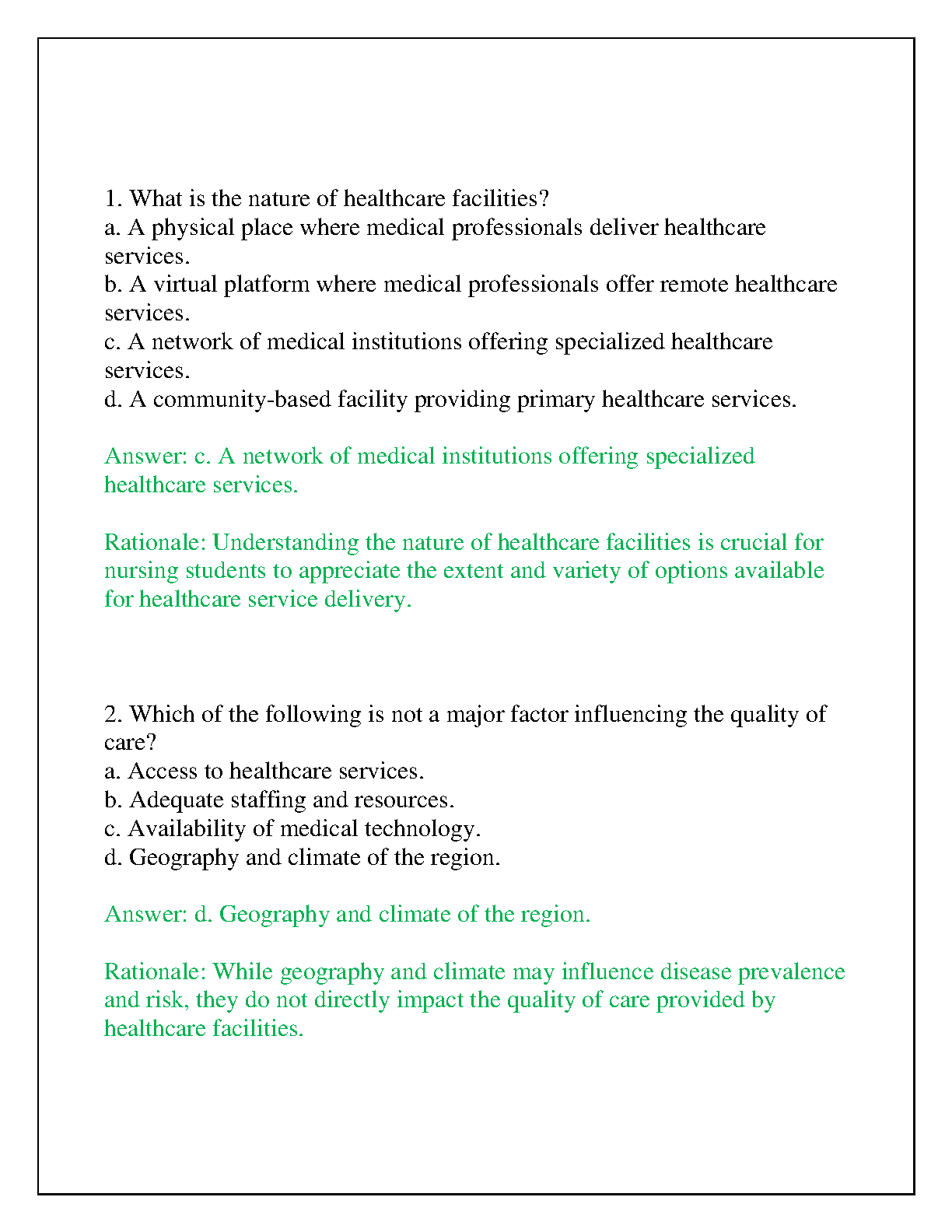 1. What is the nature of healthcare facilities?
a. A physical place where medical professionals deliver healthcare services.
b. A virtual platform where medical professionals offer remote healthcare services.
c. A network of medical institutions offering specialized healthcare services.
d. A community-based facility providing primary healthcare services.

Answer: c. A network of medical institutions offering specialized healthcare services.

Rationale: Understanding the nature of healthcare facilities is crucial for nursing students to appreciate the extent and variety of options available for healthcare service delivery.

2. Which of the following is not a major factor influencing the quality of care?
a. Access to healthcare services.
b. Adequate staffing and resources.
c. Availability of medical technology.
d. Geography and climate of the region.

Answer: d. Geography and climate of the region.

Rationale: While geography and climate may influence disease prevalence and risk, they do not directly impact the quality of care provided by healthcare facilities.